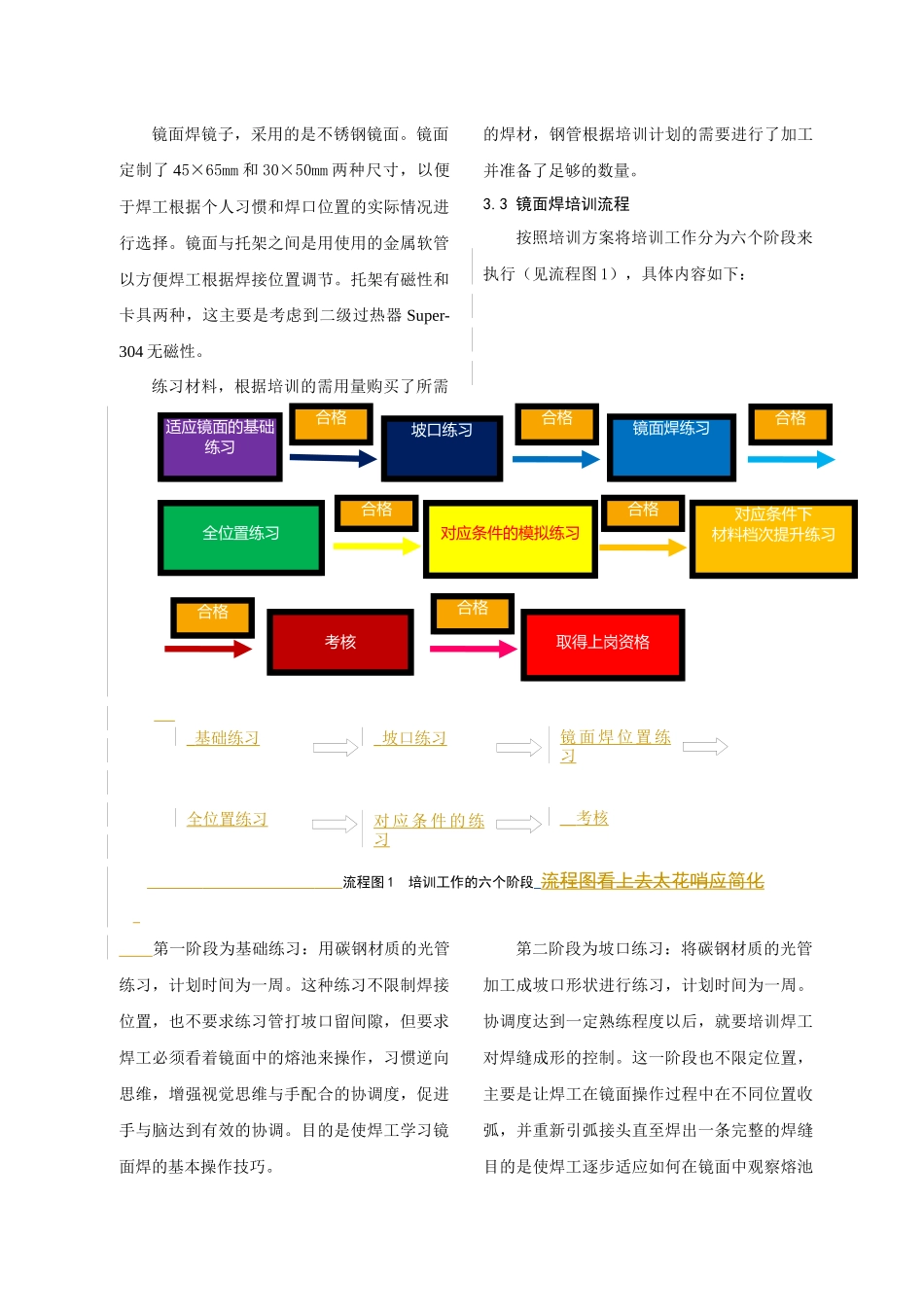 镜面焊镜子，采用的是不锈钢镜面。镜面定制了 45×65㎜ 和 30×50㎜ 两种尺寸，以便于焊工根据个人习惯和焊口位置的实际情况进行选择。镜面与托架之间是用使用的金属软管以方便焊工根据焊接位置调节。托架有磁性和卡具两种，这主要是考虑到二级过热器 Super-304 无磁性。

练习材料，根据培训的需用量购买了所需的焊材，钢管根据培训计划的需要进行了加工并准备了足够的数量。

3.3 镜面焊培训流程

按照培训方案将培训工作分为六个阶段来执行（见流程图 1），具体内容如下：

适应镜面的基础练习

合格

坡口练习

合格

镜面焊练习

合格

全位置练习

合格

对应条件的模拟练习

合格

对应条件下材料档次提升练习

合格

考核

合格

取得上岗资格

基础练习

坡口练习

镜面焊位置练习

全位置练习

对应条件的练习

考核

流程图 1 培训工作的六个阶段 流程图看上去太花哨应简化

第一阶段为基础练习：用碳钢材质的光管练习，计划时间为一周。这种练习不限制焊接位置，也不要求练习管打坡口留间隙，但要求焊工必须看着镜面中的熔池来操作，习惯逆向思维，增强视觉思维与手配合的协调度，促进手与脑达到有效的协调。目的是使焊工学习镜面焊的基本操作技巧。

第二阶段为坡口练习：将碳钢材质的光管加工成坡口形状进行练习，计划时间为一周。协调度达到一定熟练程度以后，就要培训焊工对焊缝成形的控制。这一阶段也不限定位置，主要是让焊工在镜面操作过程中在不同位置收弧，并重新引弧接头直至焊出一条完整的焊缝目的是使焊工逐步适应如何在镜面中观察熔池